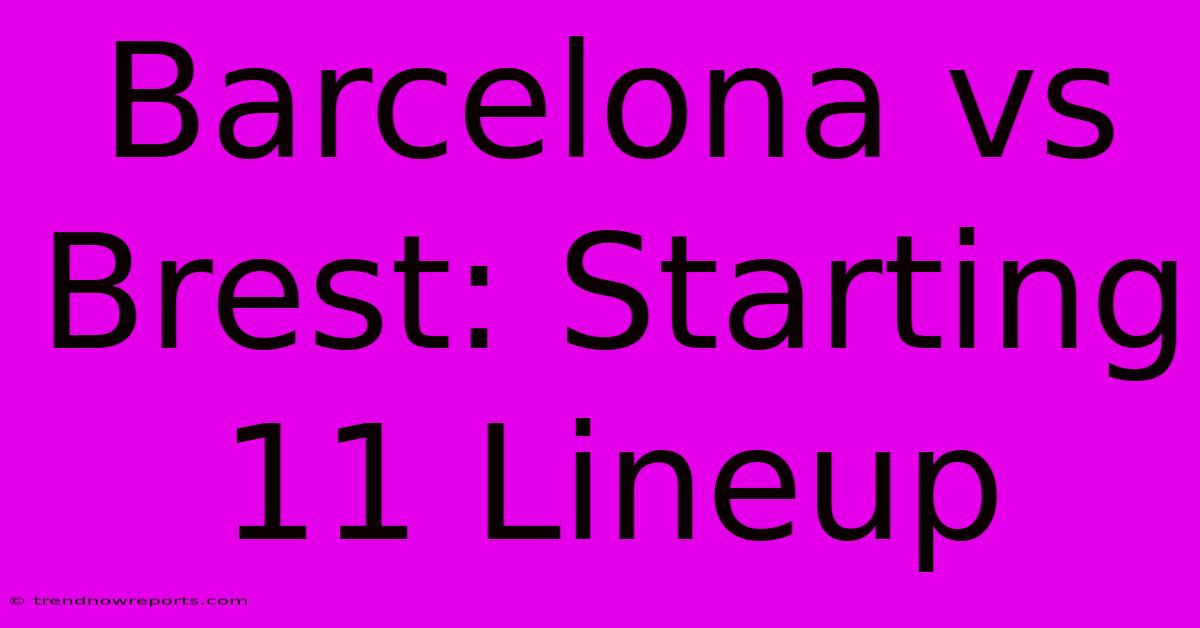 Barcelona vs Brest: Starting 11 Lineup

© trendnowreports.com